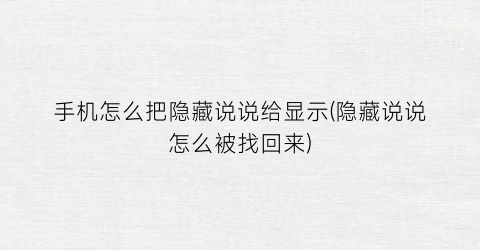 手机怎么把隐藏说说给显示(隐藏说说怎么被找回来)